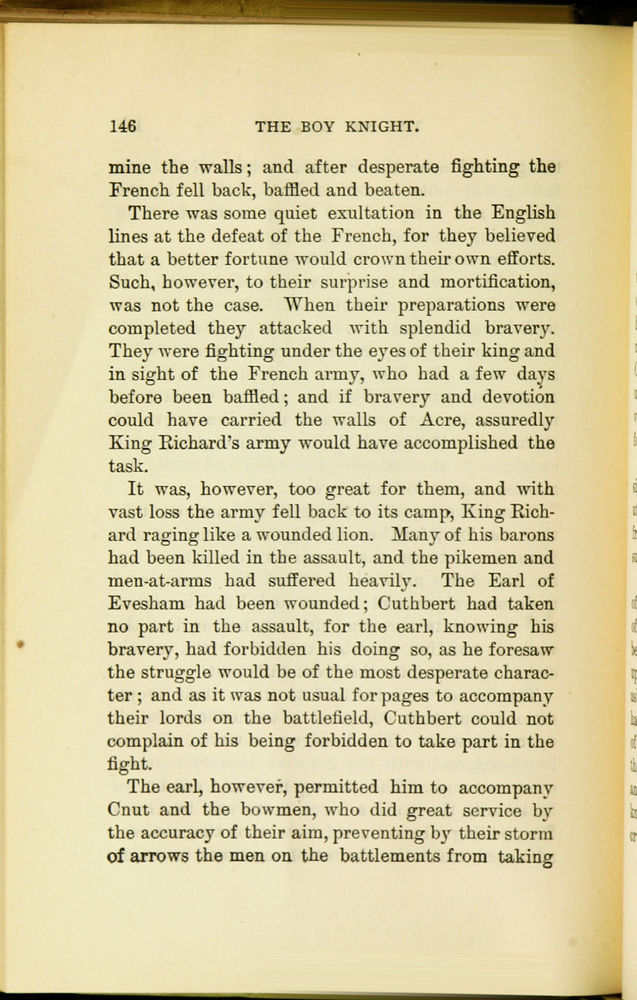 146 THE BOY KNIGHT.

mine the walls; and after desperate fighting the French fell back, baffled and beaten.

There was some quiet exultation in the English lines at the defeat of the French, for they believed that a better fortune would crown their own efforts. Such, however, to their surprise and mortification, was not the case. When their preparations were completed they attacked with splendid bravery. They were fighting under the eyes of their king and in sight of the French army, who had a few days before been baffled; and if bravery and devotion could have carried the walls of Acre, assuredly King Richard's army would have accomplished the task.

It was, however, too great for them, and with vast loss the army fell back to its camp, King Richard raging like a wounded lion. Many of his barons had been killed in the assault, and the pikemen and men-at-arms had suffered heavily. The Earl of Evesham had been wounded; Cuthbert had taken no part in the assault, for the earl, knowing his bravery, had forbidden his doing so, as he foresaw the struggle would be of the most desperate character; and as it was not usual for pages to accompany their lords on the battlefield, Cuthbert could not complain of his being forbidden to take part in the fight.

The earl, however, permitted him to accompany Cnut and the bowmen, who did great service by the accuracy of their aim, preventing by their storm of arrows the men on the battlements from taking